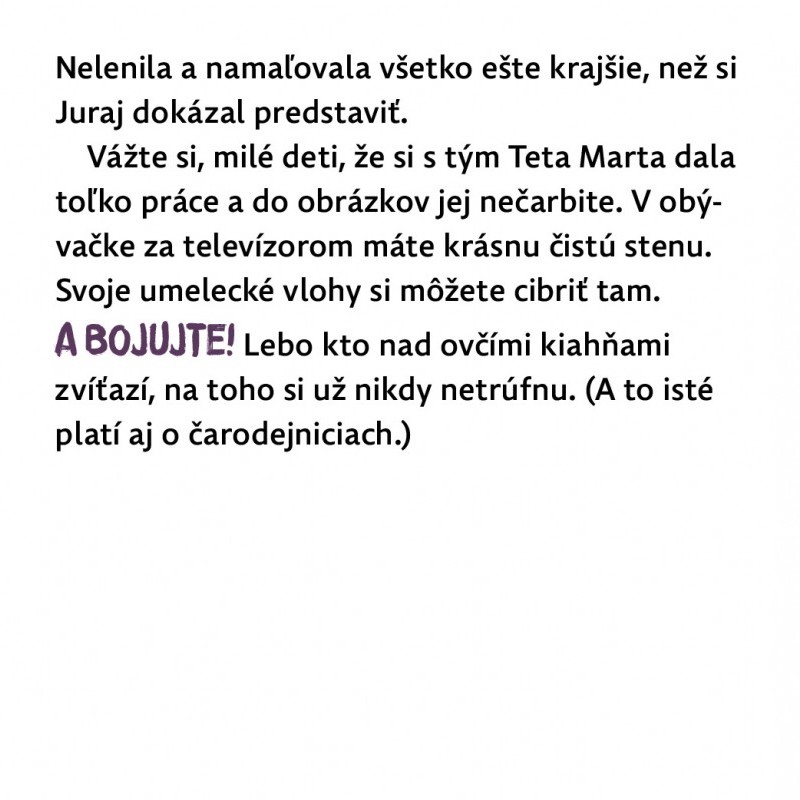 Nelenila a namaľovala všetko ešte krajšie, než si Juraj dokázal predstaviť.

Vážte si, milé deti, že si s tým Teta Marta dala toľko práce a do obrázkov jej nečarbite. V obývačke za televízorom máte krásnu čistú stenu. Svoje umelecké vlohy si môžete cibriť tam.

A BOJUJTE! Lebo kto nad ovčími kiahňami zvíťazí, na toho si už nikdy netrúfnu. (A to isté platí aj o čarodejniciach.)